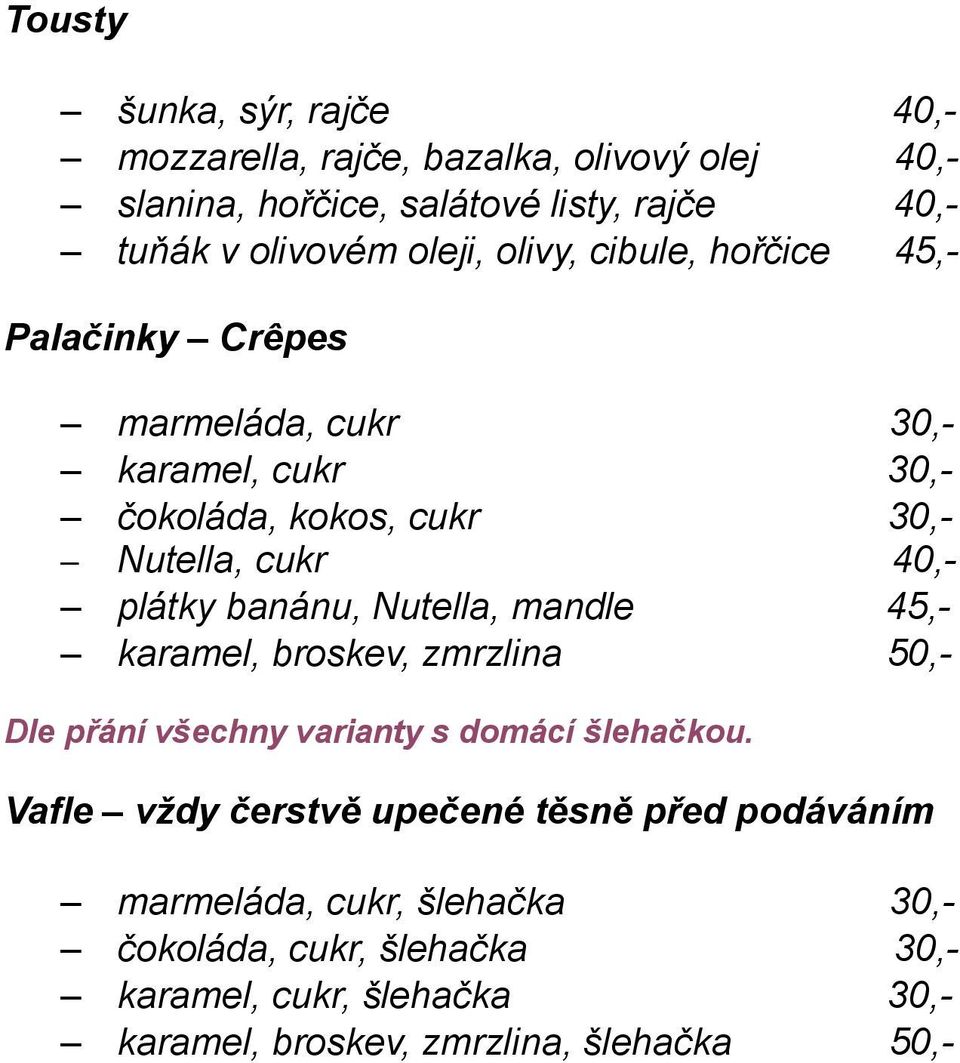 Tousty

– šunka, sýr, rajče 40,-
– mozzarella, rajče, bazalka, olivový olej 40,-
– slanina, hořčice, salátové listy, rajče 40,-
– tuňák v olivovém oleji, olivy, cibule, hořčice 45,-

Palačinky – Crêpes

– marmeláda, cukr 30,-
– karamel, cukr 30,-
– čokoláda, kokos, cukr 30,-
– Nutella, cukr 40,-
– plátky banánu, Nutella, mandle 45,-
– karamel, broskev, zmrzlina 50,-

Dle přání všechny varianty s domácí šlehačkou.

Vafle – vždy čerstvě upečené těsně před podáváním

– marmeláda, cukr, šlehačka 30,-
– čokoláda, cukr, šlehačka 30,-
– karamel, cukr, šlehačka 30,-
– karamel, broskev, zmrzlina, šlehačka 50,-